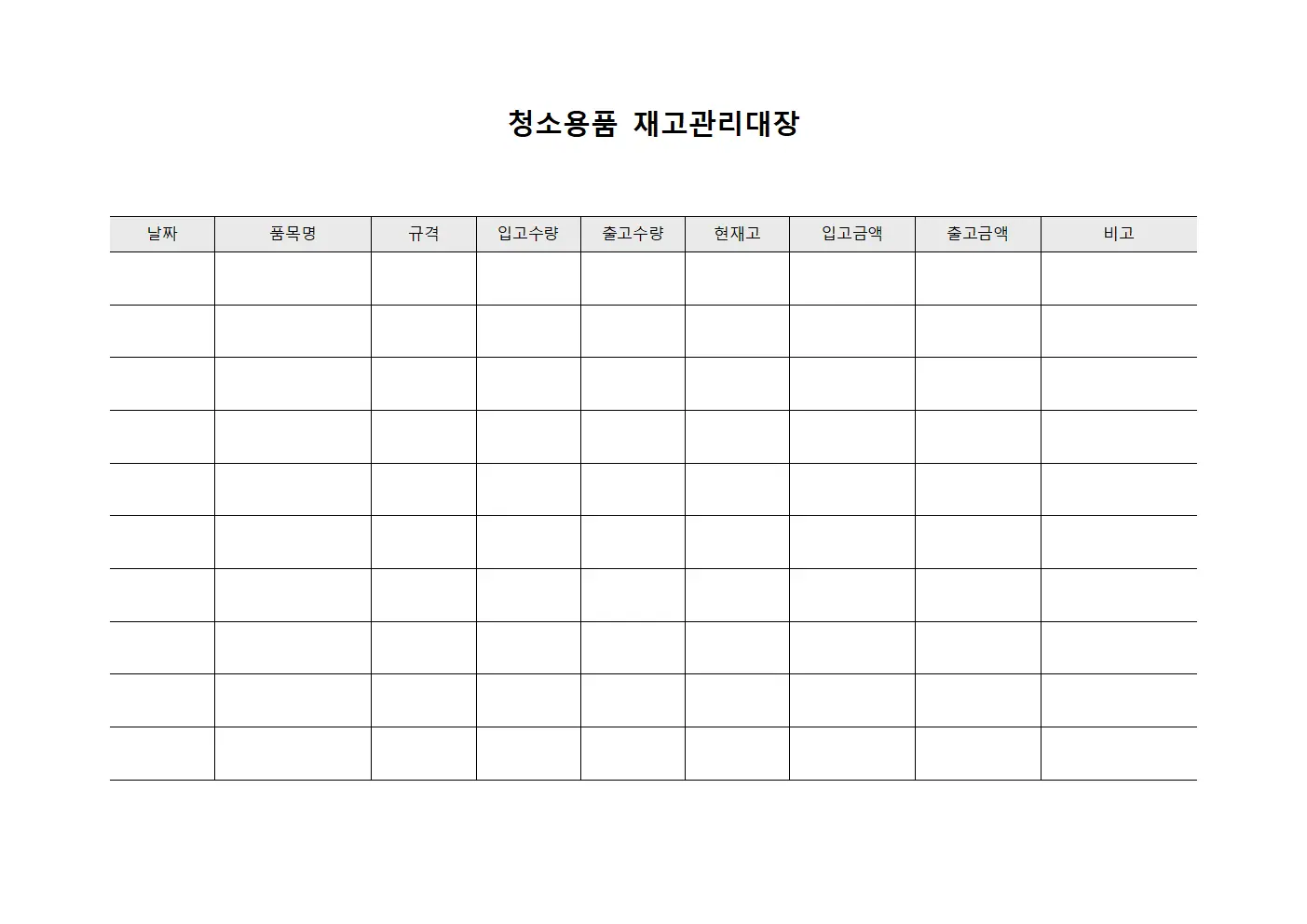 청소용품 재고관리대장

| 날짜 | 품목명 | 규격 | 입고수량 | 출고수량 | 현재고 | 입고금액 | 출고금액 | 비고 |
|---|---|---|---|---|---|---|---|---|
| | | | | | | | | |
| | | | | | | | | |
| | | | | | | | | |
| | | | | | | | | |
| | | | | | | | | |
| | | | | | | | | |
| | | | | | | | | |
| | | | | | | | | |
| | | | | | | | | |
| | | | | | | | | |